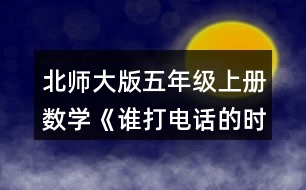 北师大版五年级上册数学《谁打电话的时